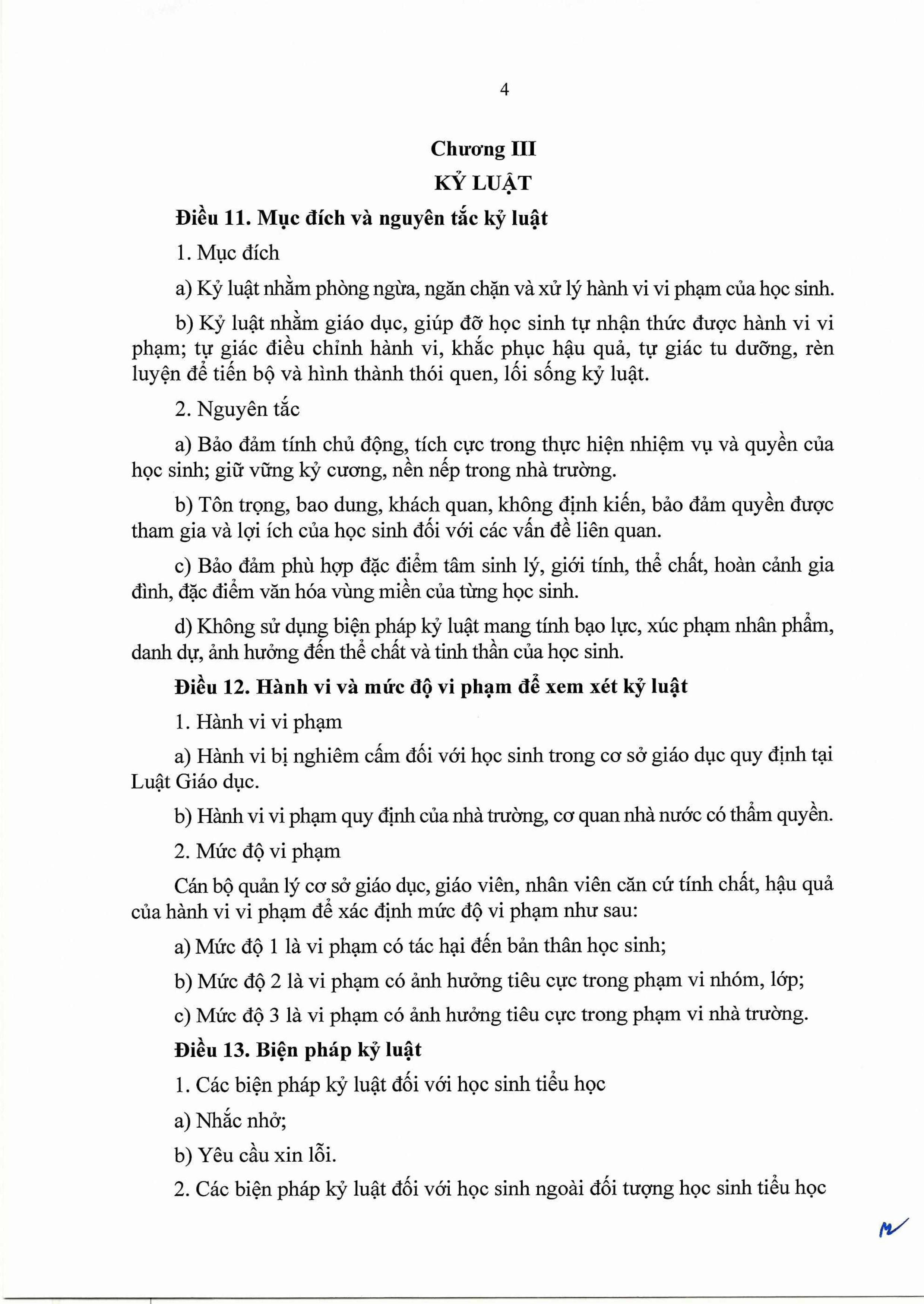 4

Chương III

KỶ LUẬT

Điều 11. Mục đích và nguyên tắc kỷ luật

1. Mục đích

a) Kỷ luật nhằm phòng ngừa, ngăn chặn và xử lý hành vi vi phạm của học sinh.

b) Kỷ luật nhằm giáo dục, giúp đỡ học sinh tự nhận thức được hành vi vi phạm; tự giác điều chỉnh hành vi, khắc phục hậu quả, tự giác tu dưỡng, rèn luyện để tiến bộ và hình thành thói quen, lối sống kỷ luật.

2. Nguyên tắc

a) Bảo đảm tính chủ động, tích cực trong thực hiện nhiệm vụ và quyền của học sinh; giữ vững kỷ cương, nền nếp trong nhà trường.

b) Tôn trọng, bao dung, khách quan, không định kiến, bảo đảm quyền được tham gia và lợi ích của học sinh đối với các vấn đề liên quan.

c) Bảo đảm phù hợp đặc điểm tâm sinh lý, giới tính, thể chất, hoàn cảnh gia đình, đặc điểm văn hóa vùng miền của từng học sinh.

d) Không sử dụng biện pháp kỷ luật mang tính bạo lực, xúc phạm nhân phẩm, danh dự, ảnh hưởng đến thể chất và tinh thần của học sinh.

Điều 12. Hành vi và mức độ vi phạm để xem xét kỷ luật

1. Hành vi vi phạm

a) Hành vi bị nghiêm cấm đối với học sinh trong cơ sở giáo dục quy định tại Luật Giáo dục.

b) Hành vi vi phạm quy định của nhà trường, cơ quan nhà nước có thẩm quyền.

2. Mức độ vi phạm

Cán bộ quản lý cơ sở giáo dục, giáo viên, nhân viên căn cứ tính chất, hậu quả của hành vi vi phạm để xác định mức độ vi phạm như sau:

a) Mức độ 1 là vi phạm có tác hại đến bản thân học sinh;

b) Mức độ 2 là vi phạm có ảnh hưởng tiêu cực trong phạm vi nhóm, lớp;

c) Mức độ 3 là vi phạm có ảnh hưởng tiêu cực trong phạm vi nhà trường.

Điều 13. Biện pháp kỷ luật

1. Các biện pháp kỷ luật đối với học sinh tiểu học

a) Nhắc nhở;

b) Yêu cầu xin lỗi.

2. Các biện pháp kỷ luật đối với học sinh ngoài đối tượng học sinh tiểu học